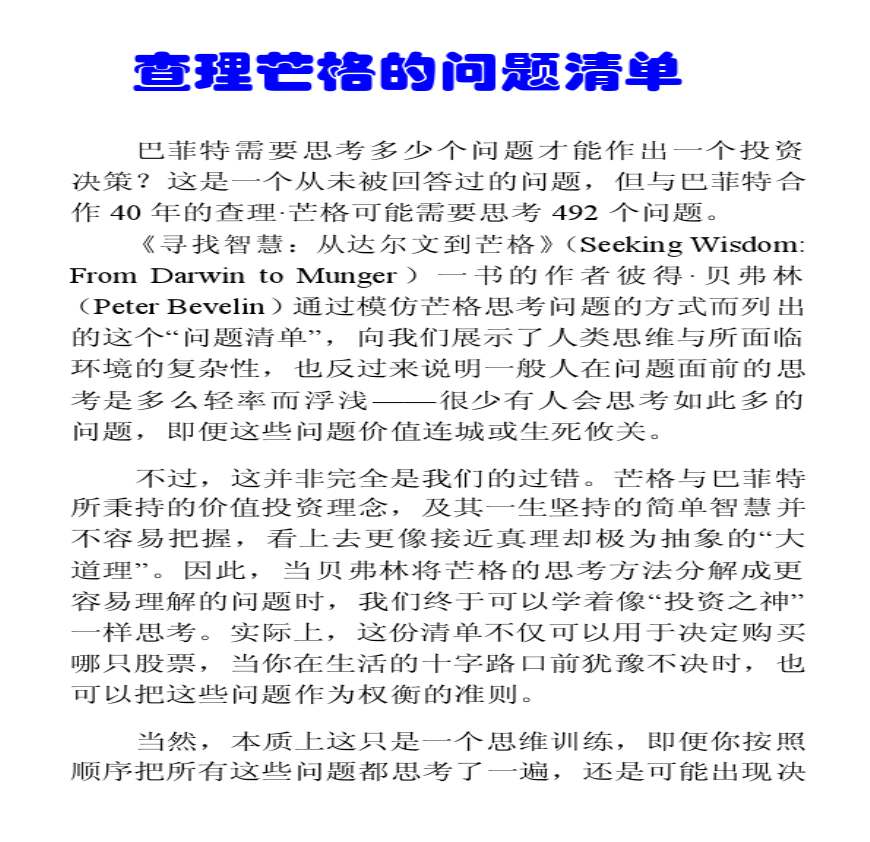 查理芒格的问题清单

巴菲特需要思考多少个问题才能作出一个投资决策？这是一个从未被回答过的问题，但与巴菲特合作 40 年的查理·芒格可能需要思考 492 个问题。

《寻找智慧：从达尔文到芒格》(Seeking Wisdom: From Darwin to Munger）一书的作者彼得·贝弗林（Peter Bevelin）通过模仿芒格思考问题的方式而列出的这个“问题清单”，向我们展示了人类思维与所面临环境的复杂性，也反过来说明一般人在问题面前的思考是多么轻率而浮浅——很少有人会思考如此多的问题，即便这些问题价值连城或生死攸关。

不过，这并非完全是我们的过错。芒格与巴菲特所秉持的价值投资理念，及其一生坚持的简单智慧并不容易把握，看上去更像接近真理却极为抽象的“大道理”。因此，当贝弗林将芒格的思考方法分解成更容易理解的问题时，我们终于可以学着像“投资之神”一样思考。实际上，这份清单不仅可以用于决定购买哪只股票，当你在生活的十字路口前犹豫不决时，也可以把这些问题作为权衡的准则。

当然，本质上这只是一个思维训练，即便你按照顺序把所有这些问题都思考了一遍，还是可能出现决